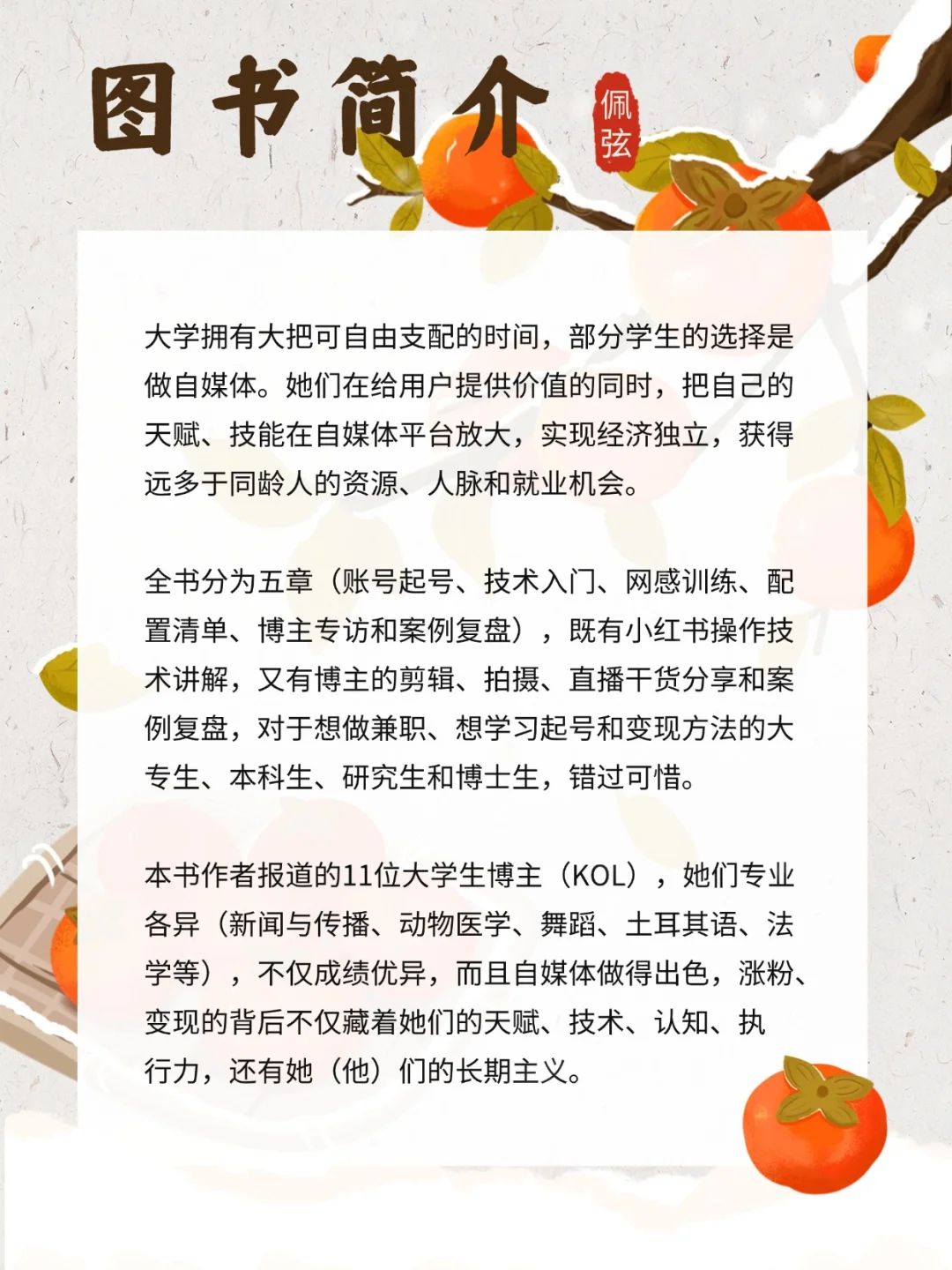 图书简介

佩弦

大学拥有大把可自由支配的时间，部分学生的选择是做自媒体。她们在给用户提供价值的同时，把自己的天赋、技能在自媒体平台放大，实现经济独立，获得远多于同龄人的资源、人脉和就业机会。

全书分为五章（账号起号、技术入门、网感训练、配置清单、博主专访和案例复盘），既有小红书操作技术讲解，又有博主的剪辑、拍摄、直播干货分享和案例复盘，对于想做兼职、想学习起号和变现方法的大专生、本科生、研究生和博士生，错过可惜。

本书作者报道的11位大学生博主（KOL），她们专业各异（新闻与传播、动物医学、舞蹈、土耳其语、法学等），不仅成绩优异，而且自媒体做得出色，涨粉、变现的背后不仅藏着她们的天赋、技术、认知、执行力，还有她（他）们的长期主义。